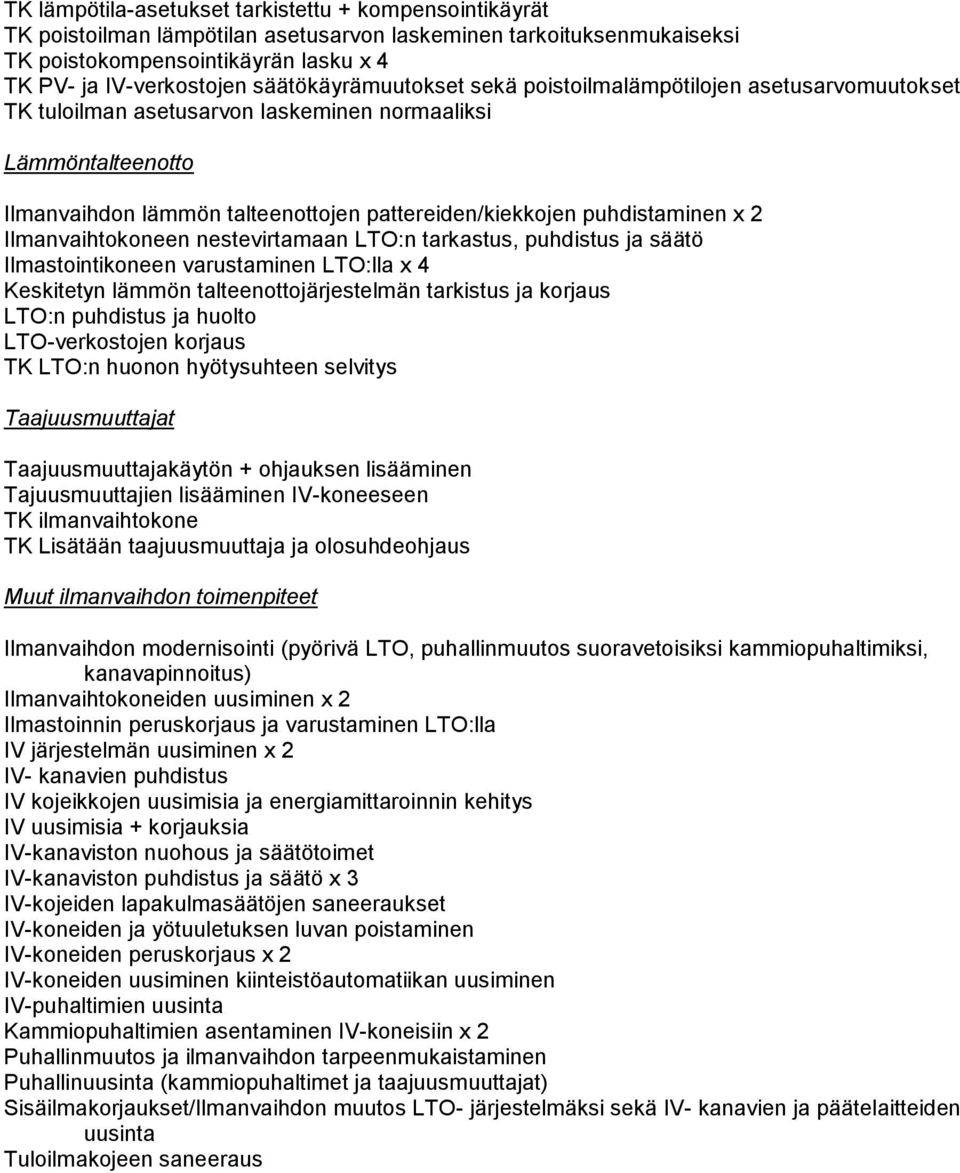 TK lämpötila-asetukset tarkistettu + kompensointikäyrät
TK poistoilman lämpötilan asetusarvon laskeminen tarkoituksenmukaiseksi
TK poistokompensointikäyrän lasku x 4
TK PV- ja IV-verkostojen säätökäyrämuutokset sekä poistoilmalämpötilojen asetusarvomuutokset
TK tuloilman asetusarvon laskeminen normaaliksi

Lämmöntalteenotto

Ilmanvaihdon lämmön talteenottojen pattereiden/kiekkojen puhdistaminen x 2
Ilmanvaihtokoneen nestevirtamaan LTO:n tarkastus, puhdistus ja säätö
Ilmastointikoneen varustaminen LTO:lla x 4
Keskitetyn lämmön talteenottojärjestelmän tarkistus ja korjaus
LTO:n puhdistus ja huolto
LTO-verkostojen korjaus
TK LTO:n huonon hyötysuhteen selvitys

Taajuusmuuttajat

Taajuusmuuttajakäytön + ohjauksen lisääminen
Tajuusmuuttajien lisääminen IV-koneeseen
TK ilmanvaihtokone
TK Lisätään taajuusmuuttaja ja olosuhdeohjaus

Muut ilmanvaihdon toimenpiteet

Ilmanvaihdon modernisointi (pyörivä LTO, puhallinmuutos suoravetoisiksi kammiopuhaltimiksi, kanavapinnoitus)
Ilmanvaihtokoneiden uusiminen x 2
Ilmastoinnin peruskorjaus ja varustaminen LTO:lla
IV järjestelmän uusiminen x 2
IV- kanavien puhdistus
IV kojeikkojen uusimisia ja energiamittaroinnin kehitys
IV uusimisia + korjauksia
IV-kanaviston nuohous ja säätötoimet
IV-kanaviston puhdistus ja säätö x 3
IV-kojeiden lapakulmasäätöjen saneeraukset
IV-koneiden ja yötuuletuksen luvan poistaminen
IV-koneiden peruskorjaus x 2
IV-koneiden uusiminen kiinteistöautomatiikan uusiminen
IV-puhaltimien uusinta
Kammiopuhaltimien asentaminen IV-koneisiin x 2
Puhallinmuutos ja ilmanvaihdon tarpeenmukaistaminen
Puhallinuusinta (kammiopuhaltimet ja taajuusmuuttajat)
Sisäilmakorjaukset/Ilmanvaihdon muutos LTO- järjestelmäksi sekä IV- kanavien ja päätelaitteiden uusinta
Tuloilmakojeen saneeraus